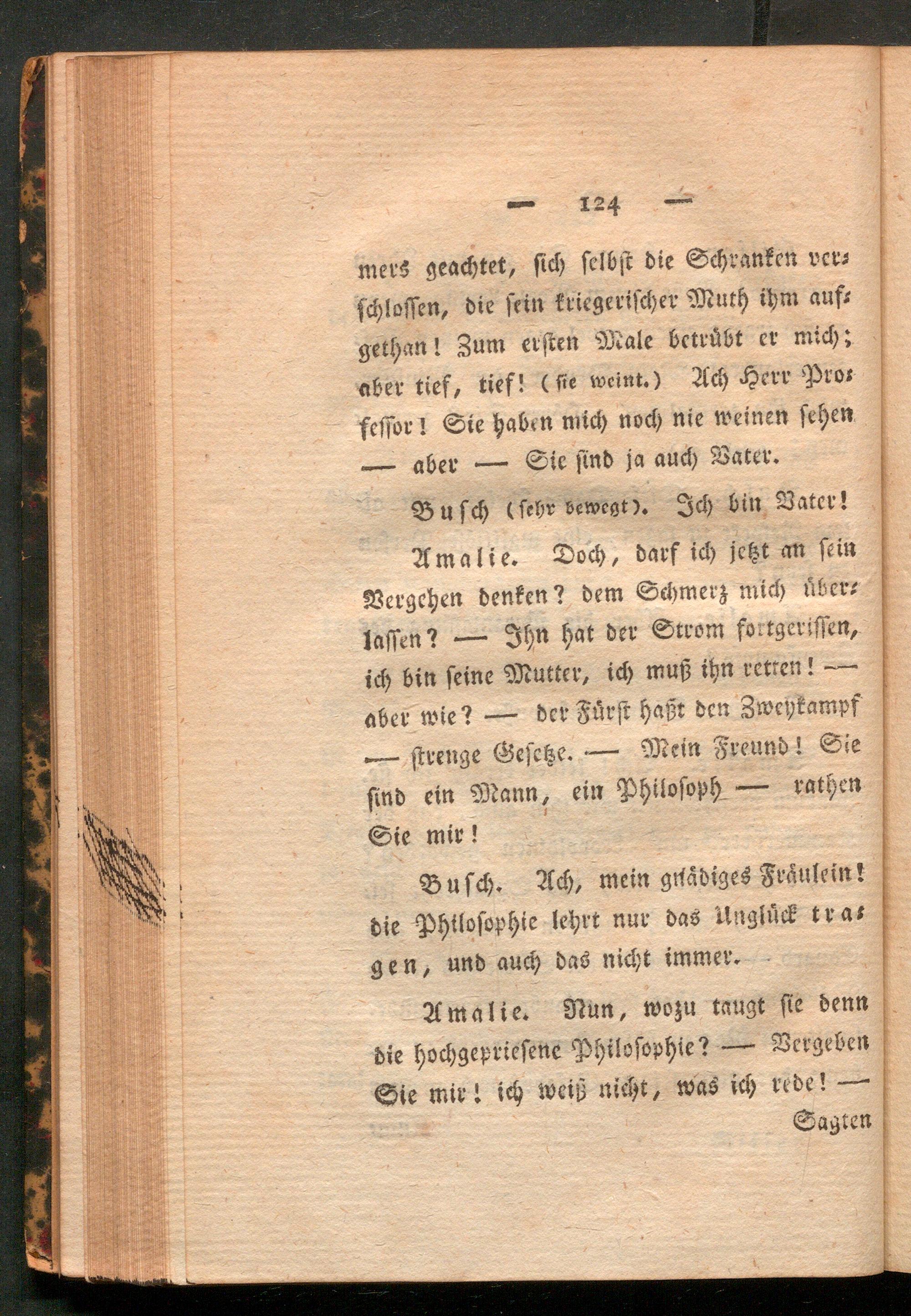 — 124 —

mers geachtet, sich selbst die Schranken verschlossen, die sein kriegerischer Muth ihm aufgethan! Zum ersten Male betrübt er mich; aber tief, tief! (sie weint.) Ach Herr Professor! Sie haben mich noch nie weinen sehen — aber — Sie sind ja auch Vater.

Busch (sehr bewegt). Ich bin Vater!

Amalie. Doch, darf ich jetzt an sein Vergehen denken? dem Schmerz mich überlassen? — Ihn hat der Strom fortgerissen, ich bin seine Mutter, ich muß ihn retten! — aber wie? — der Fürst haßt den Zweykampf — strenge Gesetze. — Mein Freund! Sie sind ein Mann, ein Philosoph — rathen Sie mir!

Busch. Ach, mein gnädiges Fräulein! die Philosophie lehrt nur das Unglück tragen, und auch das nicht immer.

Amalie. Nun, wozu taugt sie denn die hochgepriesene Philosophie? — Vergeben Sie mir! ich weiß nicht, was ich rede! —

Sagten